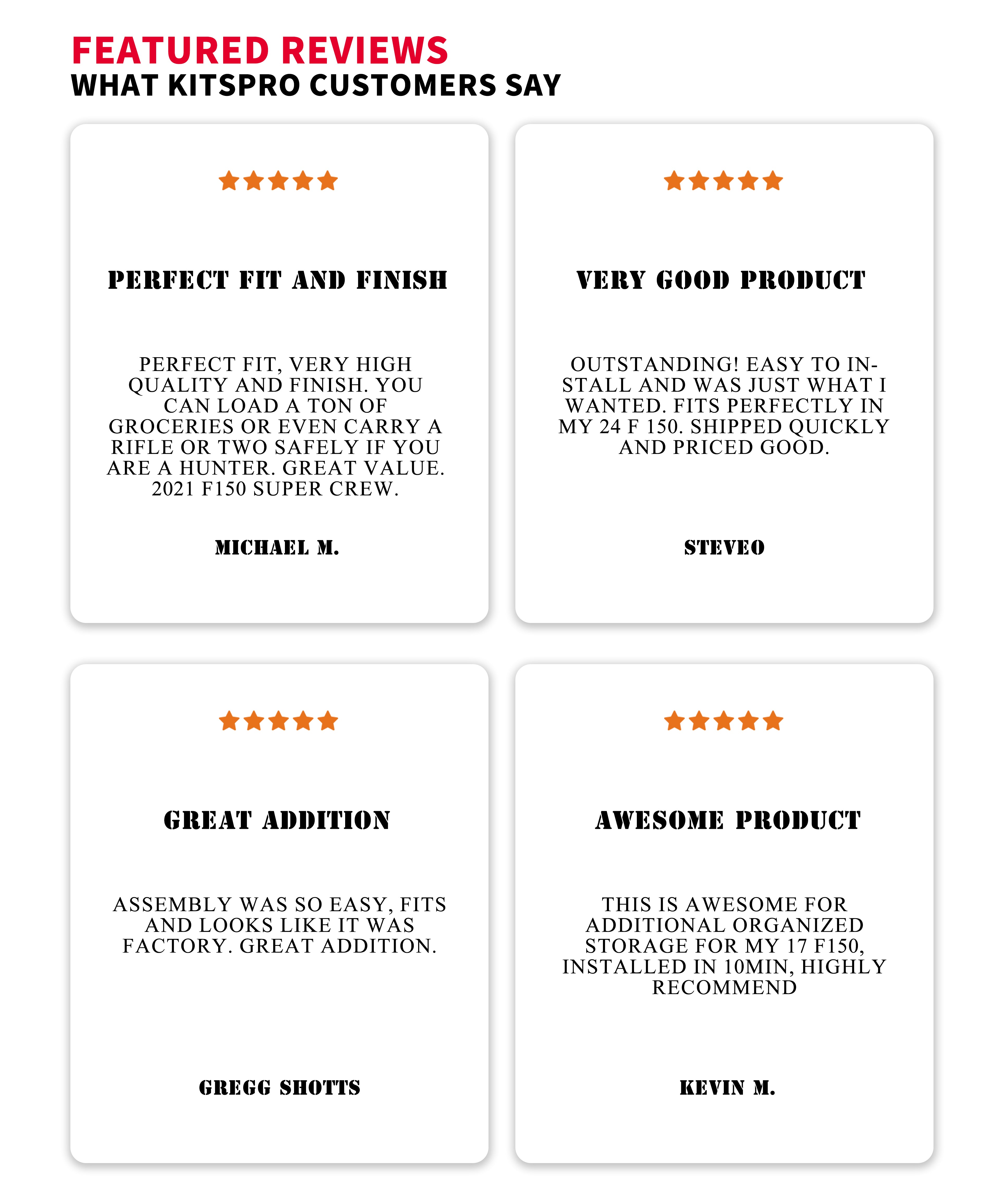 FEATURED REVIEWS
WHAT KITSPRO CUSTOMERS SAY

PERFECT FIT AND FINISH

PERFECT FIT, VERY HIGH QUALITY AND FINISH. YOU CAN LOAD A TON OF GROCERIES OR EVEN CARRY A RIFLE OR TWO SAFELY IF YOU ARE A HUNTER. GREAT VALUE. 2021 F150 SUPER CREW.

MICHAEL M.

VERY GOOD PRODUCT

OUTSTANDING! EASY TO INSTALL AND WAS JUST WHAT I WANTED. FITS PERFECTLY IN MY 24 F 150. SHIPPED QUICKLY AND PRICED GOOD.

STEVEO

GREAT ADDITION

ASSEMBLY WAS SO EASY, FITS AND LOOKS LIKE IT WAS FACTORY. GREAT ADDITION.

GREGG SHOTTS

AWESOME PRODUCT

THIS IS AWESOME FOR ADDITIONAL ORGANIZED STORAGE FOR MY 17 F150, INSTALLED IN 10MIN, HIGHLY RECOMMEND

KEVIN M.